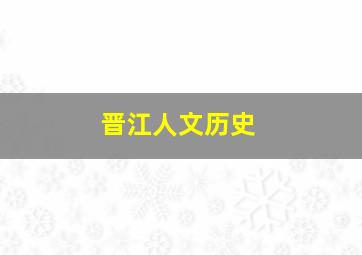 晋江人文历史